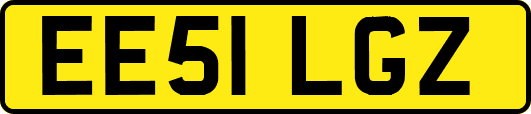 EE51 LGZ